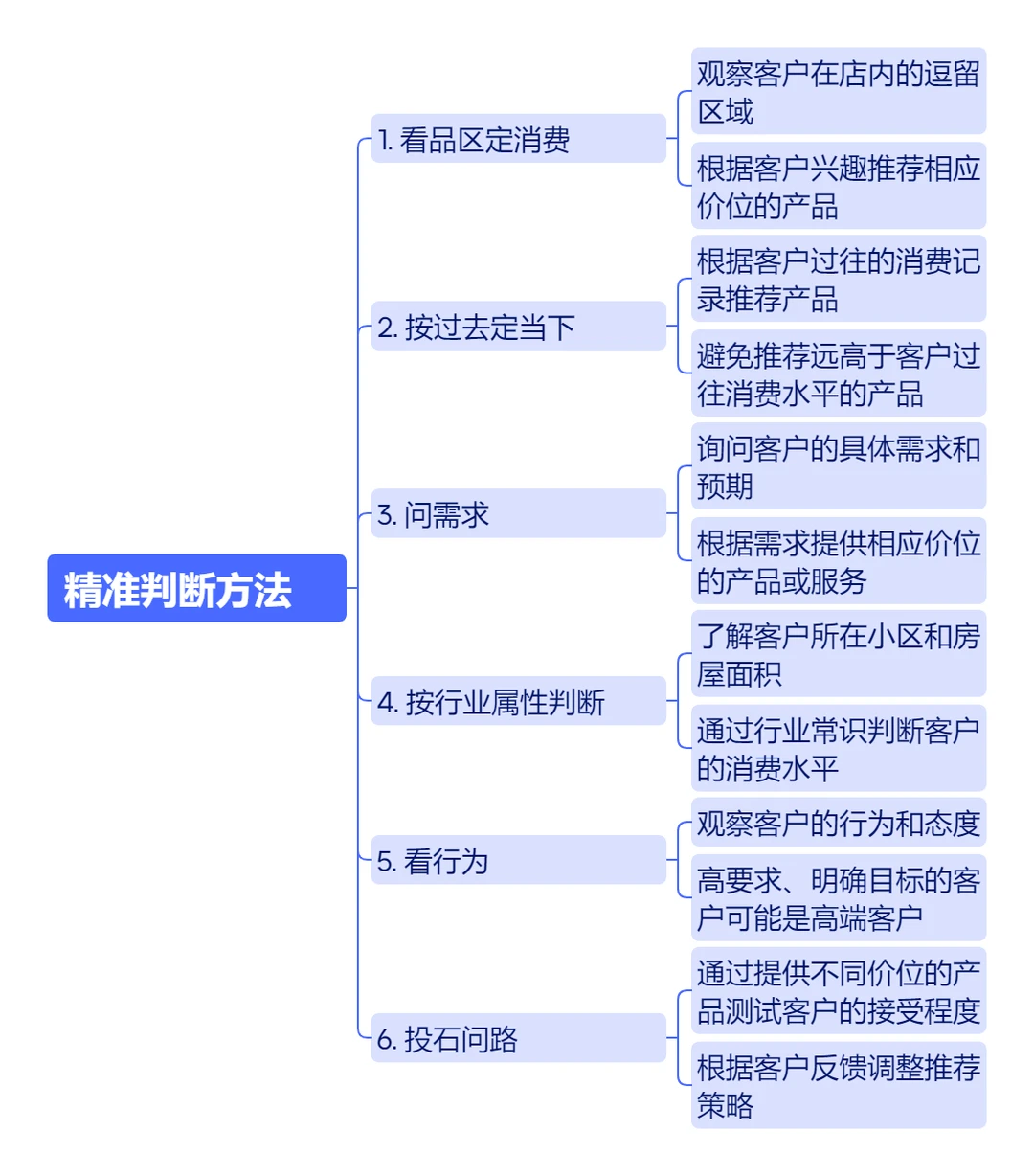 精准判断方法

1. 看品区定消费
观察客户在店内的逗留区域
根据客户兴趣推荐相应价位的产品

2. 按过去定当下
根据客户过往的消费记录推荐产品
避免推荐远高于客户过往消费水平的产品

3. 问需求
询问客户的具体需求和预期
根据需求提供相应价位的产品或服务

4. 按行业属性判断
了解客户所在小区和房屋面积
通过行业常识判断客户的消费水平

5. 看行为
观察客户的行为和态度
高要求、明确目标的客户可能是高端客户

6. 投石问路
通过提供不同价位的产品测试客户的接受程度
根据客户反馈调整推荐策略